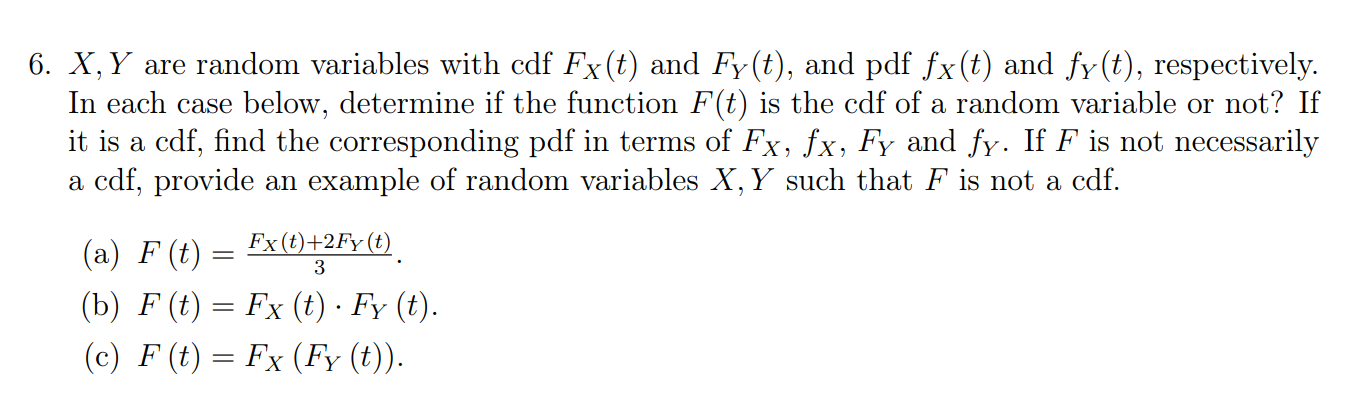 6. $X, Y$ are random variables with cdf $F_X(t)$ and $F_Y(t)$, and pdf $f_X(t)$ and $f_Y(t)$, respectively. In each case below, determine if the function $F(t)$ is the cdf of a random variable or not? If it is a cdf, find the corresponding pdf in terms of $F_X$, $f_X$, $F_Y$ and $f_Y$. If $F$ is not necessarily a cdf, provide an example of random variables $X, Y$ such that $F$ is not a cdf.

(a) $F(t) = \frac{F_X(t)+2F_Y(t)}{3}$.

(b) $F(t) = F_X(t) \cdot F_Y(t)$.

(c) $F(t) = F_X(F_Y(t))$.